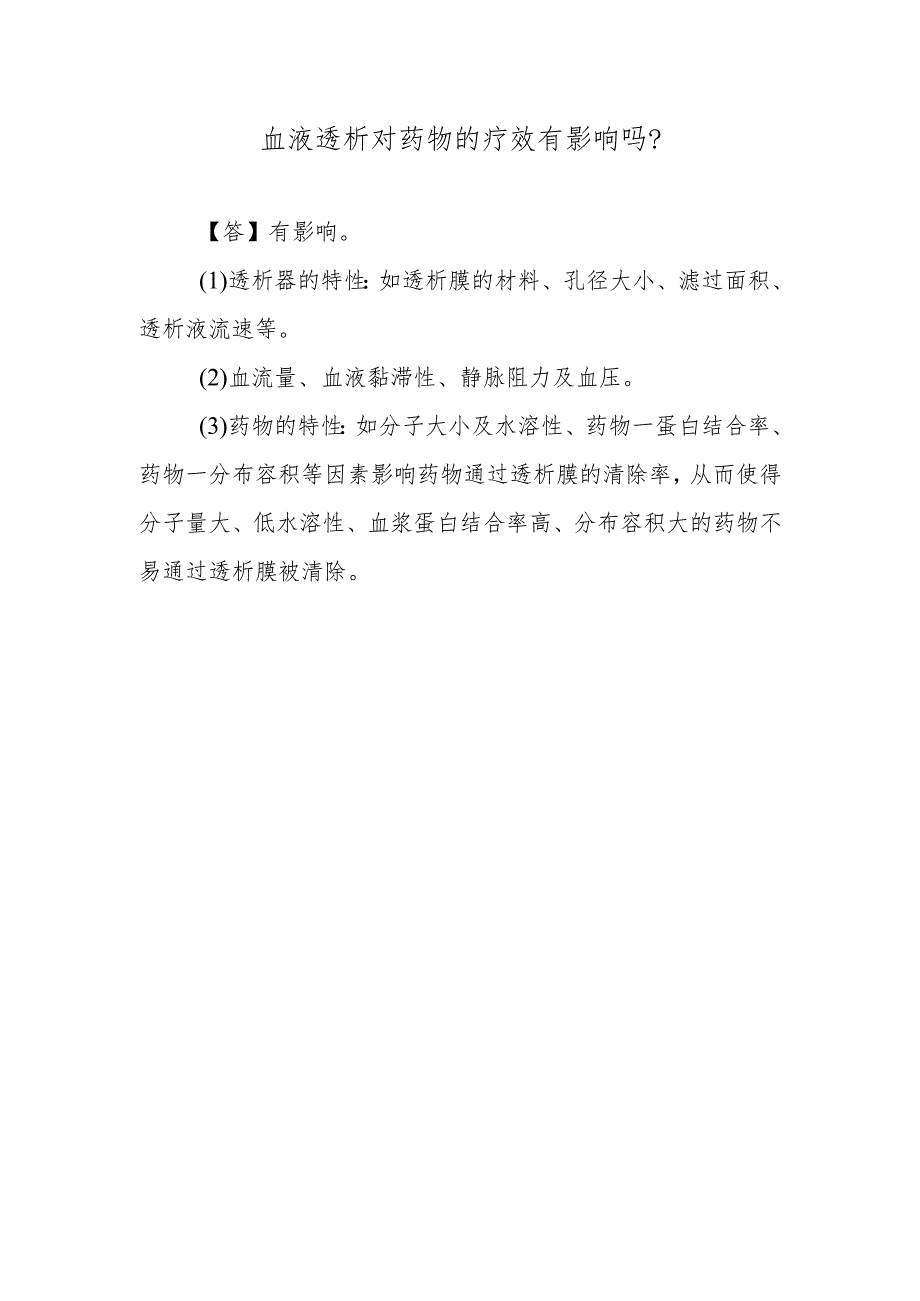 血液透析对药物的疗效有影响吗?

【答】有影响。

(1)透析器的特性：如透析膜的材料、孔径大小、滤过面积、透析液流速等。

(2)血流量、血液黏滞性、静脉阻力及血压。

(3)药物的特性：如分子大小及水溶性、药物一蛋白结合率、药物一分布容积等因素影响药物通过透析膜的清除率，从而使得分子量大、低水溶性、血浆蛋白结合率高、分布容积大的药物不易通过透析膜被清除。